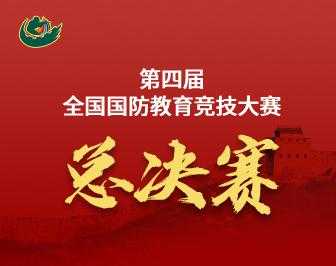 第四届
全国国防教育竞技大赛

总决赛